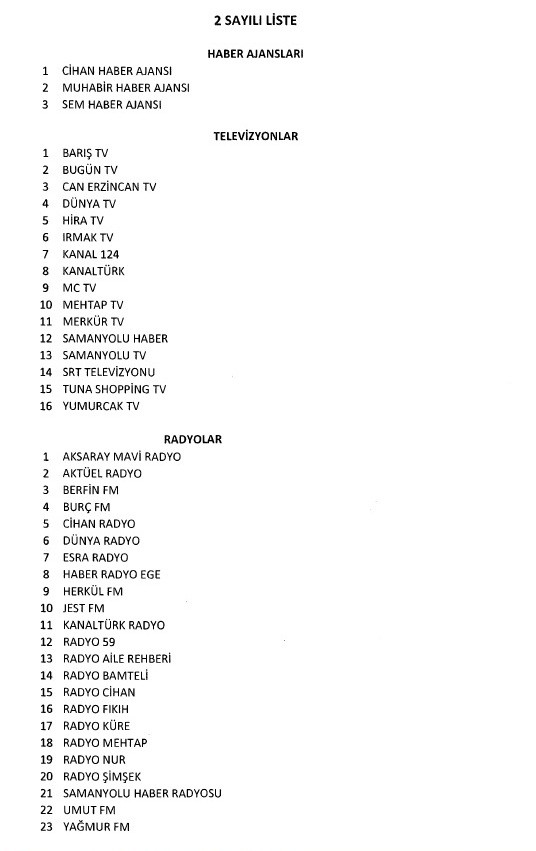 2 SAYILI LİSTE

HABER AJANSLARI

1 CİHAN HABER AJANSI
2 MUHABİR HABER AJANSI
3 SEM HABER AJANSI

TELEVİZYONLAR

1 BARIŞ TV
2 BUGÜN TV
3 CAN ERZİNCAN TV
4 DÜNYA TV
5 HİRA TV
6 IRMAK TV
7 KANAL 124
8 KANALTÜRK
9 MC TV
10 MEHTAP TV
11 MERKÜR TV
12 SAMANYOLU HABER
13 SAMANYOLU TV
14 SRT TELEVİZYONU
15 TUNA SHOPPİNG TV
16 YUMURCAK TV

RADYOLAR

1 AKSARAY MAVİ RADYO
2 AKTÜEL RADYO
3 BERFİN FM
4 BURÇ FM
5 CİHAN RADYO
6 DÜNYA RADYO
7 ESRA RADYO
8 HABER RADYO EGE
9 HERKÜL FM
10 JEST FM
11 KANALTÜRK RADYO
12 RADYO 59
13 RADYO AİLE REHBERİ
14 RADYO BAMTELİ
15 RADYO CİHAN
16 RADYO FIKIH
17 RADYO KÜRE
18 RADYO MEHTAP
19 RADYO NUR
20 RADYO ŞİMŞEK
21 SAMANYOLU HABER RADYOSU
22 UMUT FM
23 YAĞMUR FM